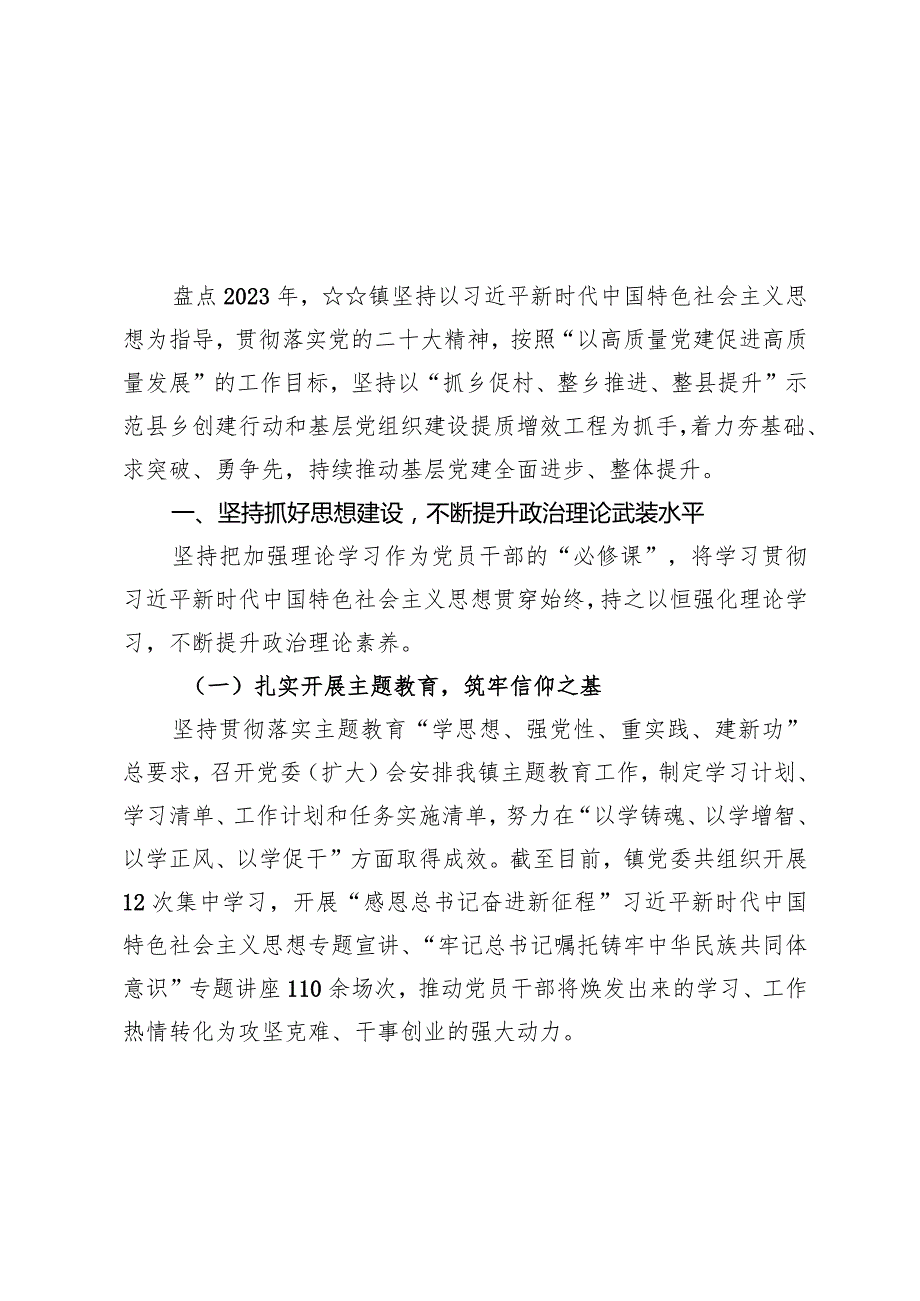 盘点2023年，☆☆镇坚持以习近平新时代中国特色社会主义思想为指导，贯彻落实党的二十大精神，按照“以高质量党建促进高质量发展”的工作目标，坚持以“抓乡促村、整乡推进、整县提升”示范县乡创建行动和基层党组织建设提质增效工程为抓手，着力夯基础、求突破、勇争先，持续推动基层党建全面进步、整体提升。

一、坚持抓好思想建设，不断提升政治理论武装水平

坚持把加强理论学习作为党员干部的“必修课”，将学习贯彻习近平新时代中国特色社会主义思想贯穿始终，持之以恒强化理论学习，不断提升政治理论素养。

（一）扎实开展主题教育，筑牢信仰之基

坚持贯彻落实主题教育“学思想、强党性、重实践、建新功”总要求，召开党委（扩大）会安排我镇主题教育工作，制定学习计划、学习清单、工作计划和任务实施清单，努力在“以学铸魂、以学增智、以学正风、以学促干”方面取得成效。截至目前，镇党委共组织开展12次集中学习，开展“感恩总书记奋进新征程”习近平新时代中国特色社会主义思想专题宣讲、“牢记总书记嘱托铸牢中华民族共同体意识”专题讲座110余场次，推动党员干部将焕发出来的学习、工作热情转化为攻坚克难、干事创业的强大动力。